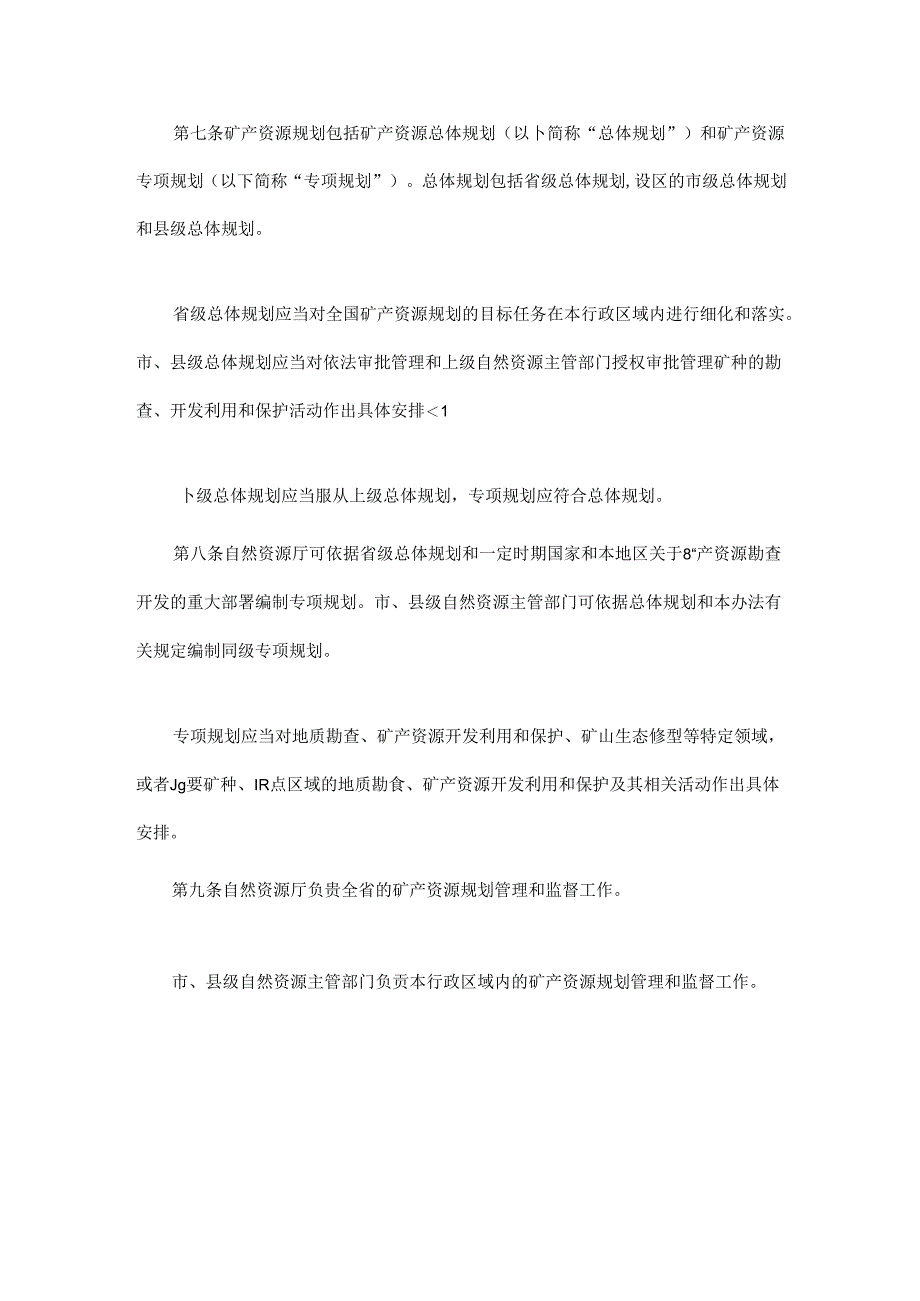 第七条矿产资源规划包括矿产资源总体规划（以卜简称“总体规划”）和矿产资源专项规划（以下简称“专项规划”）。总体规划包括省级总体规划,设区的市级总体规划和县级总体规划。

省级总体规划应当对全国矿产资源规划的目标任务在本行政区域内进行细化和落实。市、县级总体规划应当对依法审批管理和上级自然资源主管部门授权审批管理矿种的勘查、开发利用和保护活动作出具体安排<1

卜级总体规划应当服从上级总体规划，专项规划应符合总体规划。

第八条自然资源厅可依据省级总体规划和一定时期国家和本地区关于8“产资源勘查开发的重大部署编制专项规划。市、县级自然资源主管部门可依据总体规划和本办法有关规定编制同级专项规划。

专项规划应当对地质勘查、矿产资源开发利用和保护、矿山生态修型等特定领域，或者Jg要矿种、IR点区域的地质勘食、矿产资源开发利用和保护及其相关活动作出具体安排。

第九条自然资源厅负贵全省的矿产资源规划管理和监督工作。

市、县级自然资源主管部门负贡本行政区域内的矿产资源规划管理和监督工作。